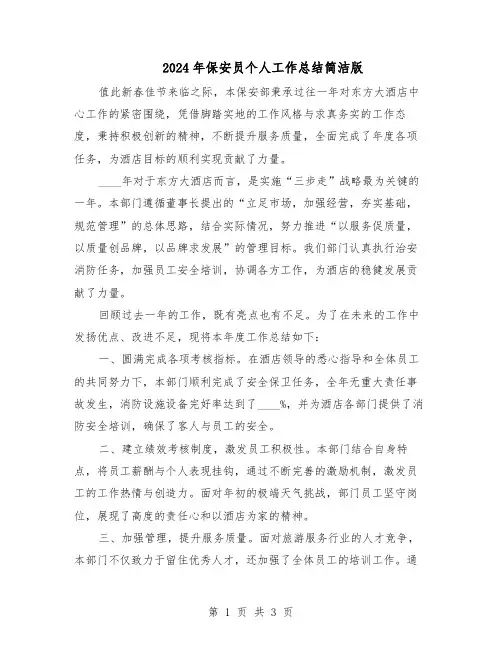 2024年保安员个人工作总结简洁版

值此新春佳节来临之际，本保安部秉承过往一年对东方大酒店中心工作的紧密围绕，凭借脚踏实地的工作风格与求真务实的工作态度，秉持积极创新的精神，不断提升服务质量，全面完成了年度各项任务，为酒店目标的顺利实现贡献了力量。

____年对于东方大酒店而言，是实施“三步走”战略最为关键的一年。本部门遵循董事长提出的“立足市场，加强经营，夯实基础，规范管理”的总体思路，结合实际情况，努力推进“以服务促质量，以质量创品牌，以品牌求发展”的管理目标。我们部门认真执行治安消防任务，加强员工安全培训，协调各方工作，为酒店的稳健发展贡献了力量。

回顾过去一年的工作，既有亮点也有不足。为了在未来的工作中发扬优点、改进不足，现将本年度工作总结如下：

一、圆满完成各项考核指标。在酒店领导的悉心指导和全体员工的共同努力下，本部门顺利完成了安全保卫任务，全年无重大责任事故发生，消防设施设备完好率达到了____%，并为酒店各部门提供了消防安全培训，确保了客人与员工的安全。

二、建立绩效考核制度，激发员工积极性。本部门结合自身特点，将员工薪酬与个人表现挂钩，通过不断完善的激励机制，激发员工的工作热情与创造力。面对年初的极端天气挑战，部门员工坚守岗位，展现了高度的责任心和以酒店为家的精神。

三、加强管理，提升服务质量。面对旅游服务行业的人才竞争，本部门不仅致力于留住优秀人才，还加强了全体员工的培训工作。通

第 1 页 共 3 页